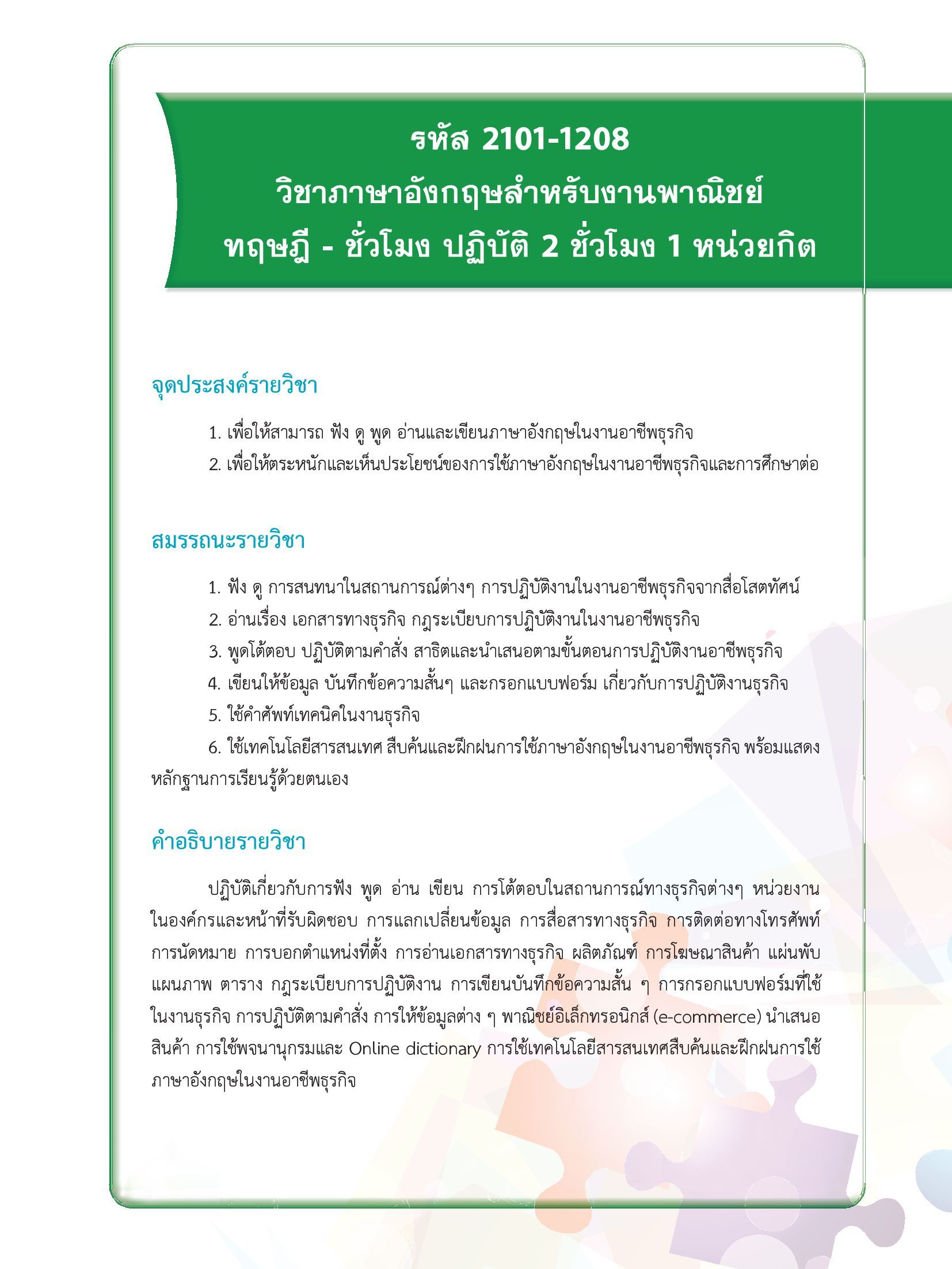 รหัส 2101-1208
วิชาภาษาอังกฤษสำหรับงานพาณิชย์
ทฤษฎี - ชั่วโมง ปฏิบัติ 2 ชั่วโมง 1 หน่วยกิต

จุดประสงค์รายวิชา

1. เพื่อให้สามารถ ฟัง ดู พูด อ่านและเขียนภาษาอังกฤษในงานอาชีพธุรกิจ
2. เพื่อให้ตระหนักและเห็นประโยชน์ของการใช้ภาษาอังกฤษในงานอาชีพธุรกิจและการศึกษาต่อ

สมรรถนะรายวิชา

1. ฟัง ดู การสนทนาในสถานการณ์ต่างๆ การปฏิบัติงานในงานอาชีพธุรกิจจากสื่อโสตทัศน์
2. อ่านเรื่อง เอกสารทางธุรกิจ กฎระเบียบการปฏิบัติงานในงานอาชีพธุรกิจ
3. พูดโต้ตอบ ปฏิบัติตามคำสั่ง สาธิตและนำเสนอตามขั้นตอนการปฏิบัติงานอาชีพธุรกิจ
4. เขียนให้ข้อมูล บันทึกข้อความสั้นๆ และกรอกแบบฟอร์ม เกี่ยวกับการปฏิบัติงานธุรกิจ
5. ใช้คำศัพท์เทคนิคในงานธุรกิจ
6. ใช้เทคโนโลยีสารสนเทศ สืบค้นและฝึกฝนการใช้ภาษาอังกฤษในงานอาชีพธุรกิจ พร้อมแสดงหลักฐานการเรียนรู้ด้วยตนเอง

คำอธิบายรายวิชา

ปฏิบัติเกี่ยวกับการฟัง พูด อ่าน เขียน การโต้ตอบในสถานการณ์ทางธุรกิจต่างๆ หน่วยงานในองค์กรและหน้าที่รับผิดชอบ การแลกเปลี่ยนข้อมูล การสื่อสารทางธุรกิจ การติดต่อทางโทรศัพท์ การนัดหมาย การบอกตำแหน่งที่ตั้ง การอ่านเอกสารทางธุรกิจ ผลิตภัณฑ์ การโฆษณาสินค้า แผ่นพับ แผนภาพ ตาราง กฎระเบียบการปฏิบัติงาน การเขียนบันทึกข้อความสั้น ๆ การกรอกแบบฟอร์มที่ใช้ในงานธุรกิจ การปฏิบัติตามคำสั่ง การให้ข้อมูลต่าง ๆ พาณิชย์อิเล็กทรอนิกส์ (e-commerce) นำเสนอสินค้า การใช้พจนานุกรมและ Online dictionary การใช้เทคโนโลยีสารสนเทศสืบค้นและฝึกฝนการใช้ภาษาอังกฤษในงานอาชีพธุรกิจ